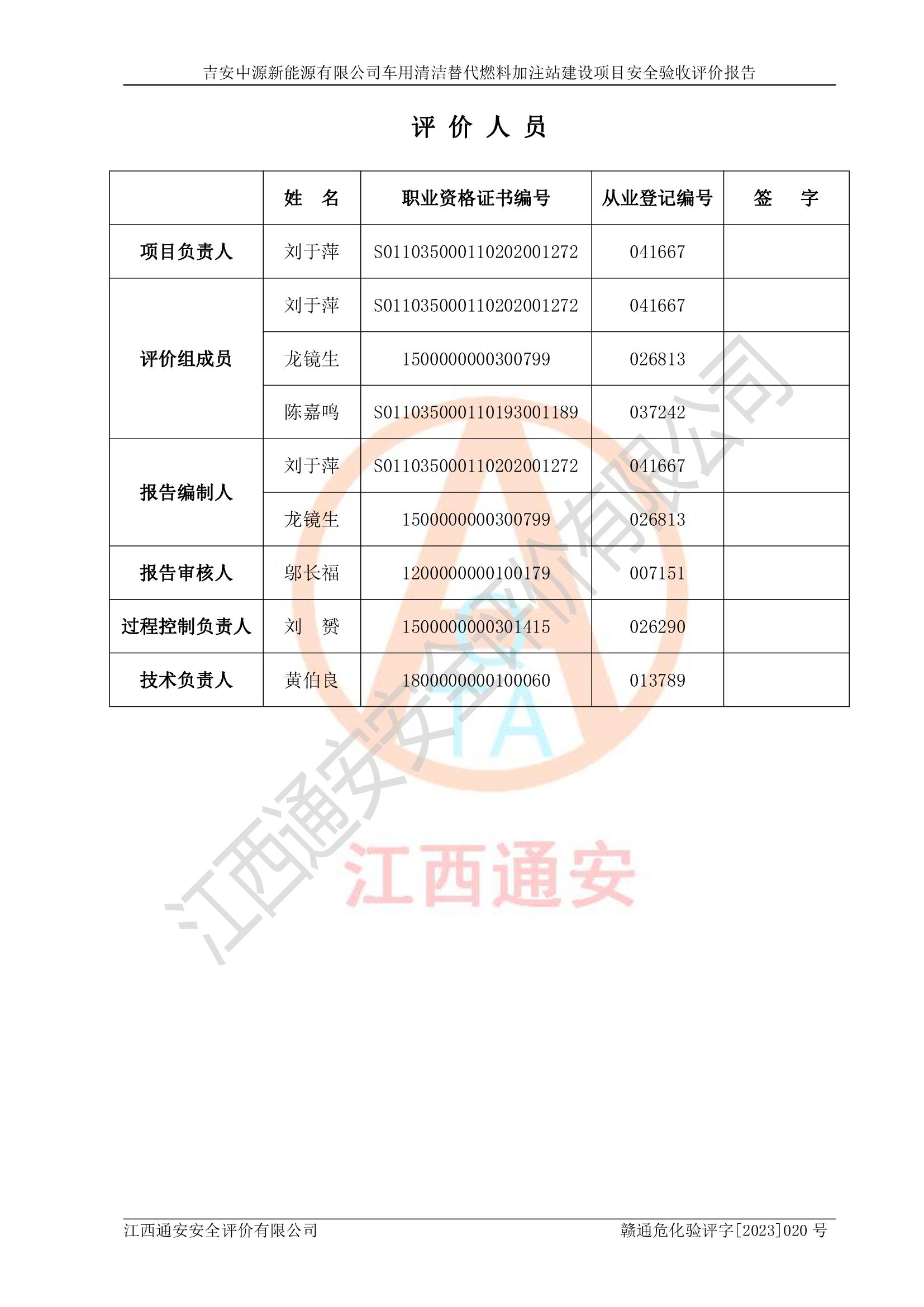 吉安中源新能源有限公司车用清洁替代燃料加注站建设项目安全验收评价报告

评 价 人 员

| | 姓 名 | 职业资格证书编号 | 从业登记编号 | 签 字 |
|---|---|---|---|---|
| 项目负责人 | 刘于萍 | S011035000110202001272 | 041667 | |
| 评价组成员 | 刘于萍 | S011035000110202001272 | 041667 | |
| | 龙镜生 | 1500000000300799 | 026813 | |
| | 陈嘉鸣 | S011035000110193001189 | 037242 | |
| 报告编制人 | 刘于萍 | S011035000110202001272 | 041667 | |
| | 龙镜生 | 1500000000300799 | 026813 | |
| 报告审核人 | 邬长福 | 1200000000100179 | 007151 | |
| 过程控制负责人 | 刘 赟 | 1500000000301415 | 026290 | |
| 技术负责人 | 黄伯良 | 1800000000100060 | 013789 | |

江西通安安全评价有限公司

TA

江西通安

江西通安安全评价有限公司 赣通危化验评字[2023]020 号